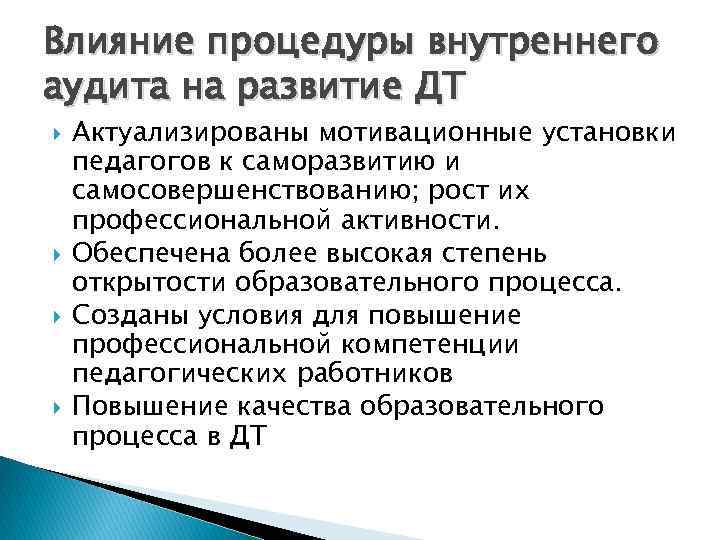 Влияние процедуры внутреннего аудита на развитие ДТ

Актуализированы мотивационные установки педагогов к саморазвитию и самосовершенствованию; рост их профессиональной активности.

Обеспечена более высокая степень открытости образовательного процесса.

Созданы условия для повышение профессиональной компетенции педагогических работников

Повышение качества образовательного процесса в ДТ